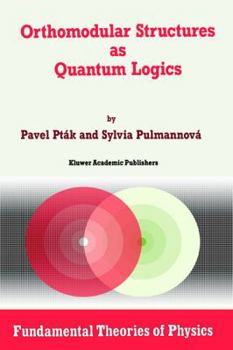 Orthomodular Structures as Quantum Logics

by

Pavel Pták and Sylvia Pulmannová

Kluwer Academic Publishers

Fundamental Theories of Physics